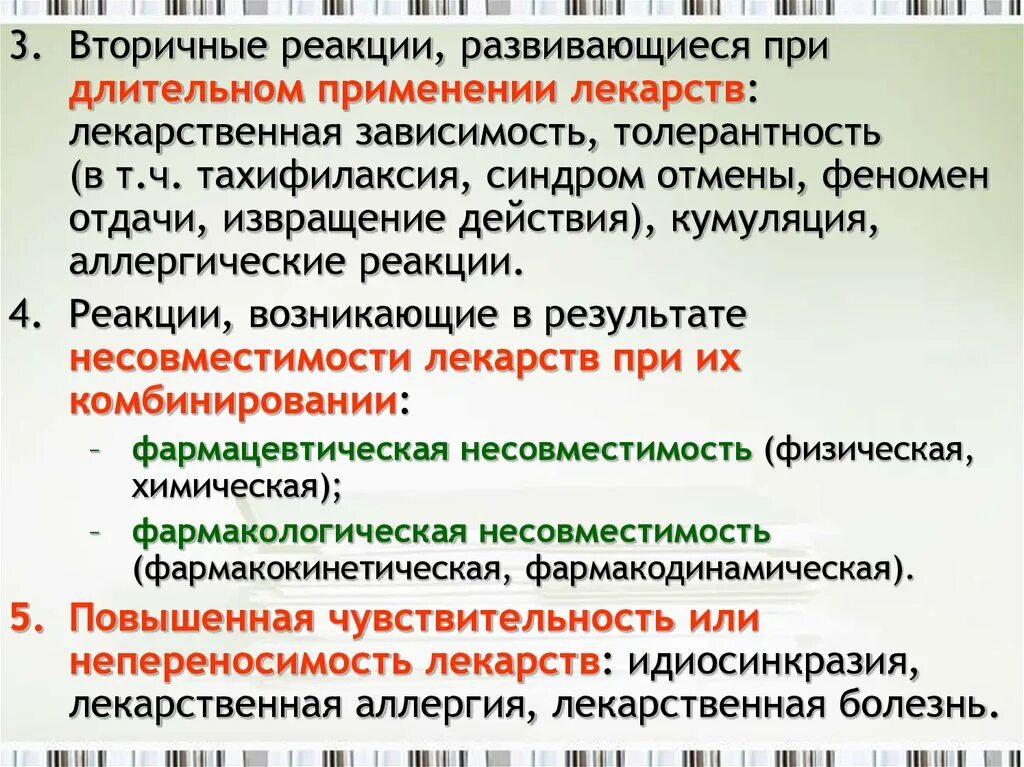 3. Вторичные реакции, развивающиеся при длительном применении лекарств: лекарственная зависимость, толерантность (в т.ч. тахифилаксия, синдром отмены, феномен отдачи, извращение действия), кумуляция, аллергические реакции.

4. Реакции, возникающие в результате несовместимости лекарств при их комбинировании:

– фармацевтическая несовместимость (физическая, химическая);

– фармакологическая несовместимость (фармакокинетическая, фармакодинамическая).

5. Повышенная чувствительность или непереносимость лекарств: идиосинкразия, лекарственная аллергия, лекарственная болезнь.